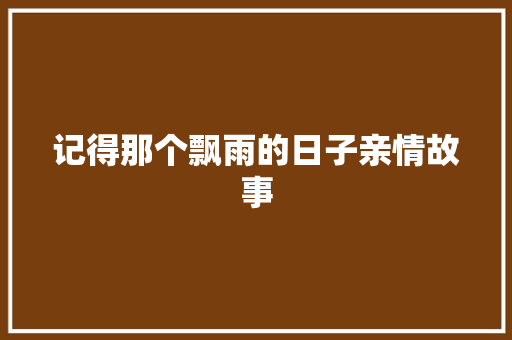 记得那个飘雨的日子亲情故事